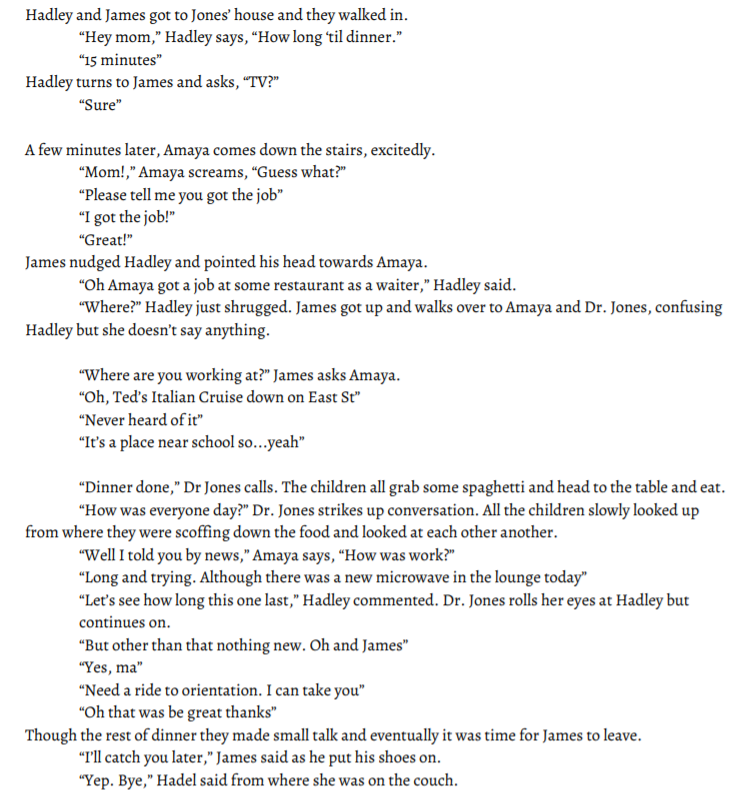 Hadley and James got to Jones' house and they walked in.
"Hey mom," Hadley says, "How long 'til dinner."
"15 minutes"
Hadley turns to James and asks, "TV?"
"Sure"

A few minutes later, Amaya comes down the stairs, excitedly.
"Mom!," Amaya screams, "Guess what?"
"Please tell me you got the job"
"I got the job!"
"Great!"
James nudged Hadley and pointed his head towards Amaya.
"Oh Amaya got a job at some restaurant as a waiter," Hadley said.
"Where?" Hadley just shrugged. James got up and walks over to Amaya and Dr. Jones, confusing Hadley but she doesn't say anything.

"Where are you working at?" James asks Amaya.
"Oh, Ted's Italian Cruise down on East St"
"Never heard of it"
"It's a place near school so...yeah"

"Dinner done," Dr Jones calls. The children all grab some spaghetti and head to the table and eat.
"How was everyone day?" Dr. Jones strikes up conversation. All the children slowly looked up from where they were scoffing down the food and looked at each other another.
"Well I told you by news," Amaya says, "How was work?"
"Long and trying. Although there was a new microwave in the lounge today"
"Let's see how long this one last," Hadley commented. Dr. Jones rolls her eyes at Hadley but continues on.
"But other than that nothing new. Oh and James"
"Yes, ma"
"Need a ride to orientation. I can take you"
"Oh that was be great thanks"
Though the rest of dinner they made small talk and eventually it was time for James to leave.
"I'll catch you later," James said as he put his shoes on.
"Yep. Bye," Hadel said from where she was on the couch.